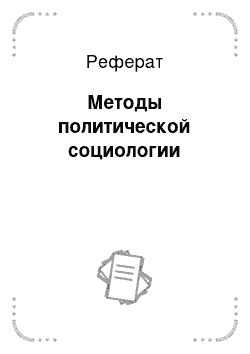 Реферат

Методы политической социологии